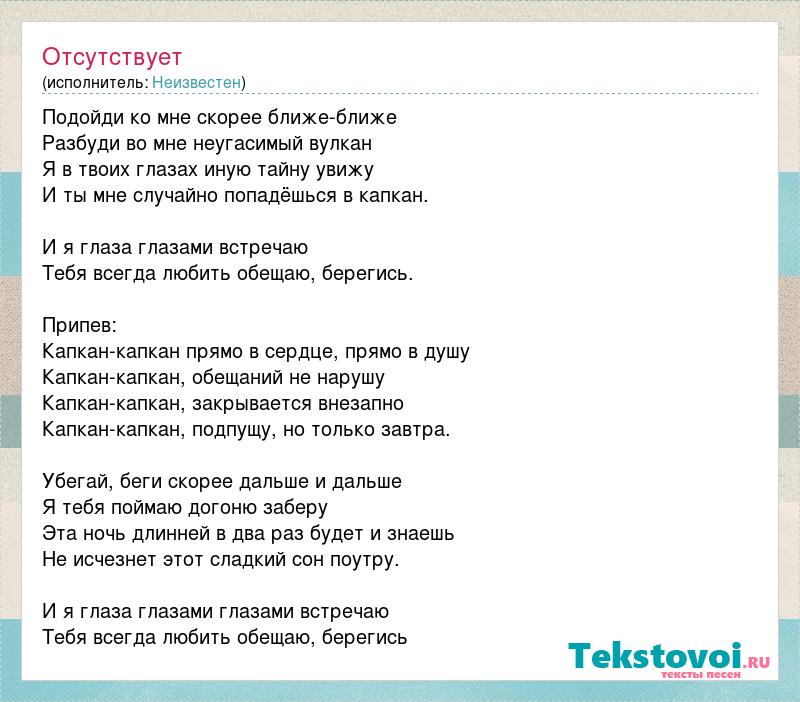 Отсутствует
(исполнитель: Неизвестен)

Подойди ко мне скорее ближе-ближе
Разбуди во мне неугасимый вулкан
Я в твоих глазах иную тайну увижу
И ты мне случайно попадёшься в капкан.

И я глаза глазами встречаю
Тебя всегда любить обещаю, берегись.

Припев:
Капкан-капкан прямо в сердце, прямо в душу
Капкан-капкан, обещаний не нарушу
Капкан-капкан, закрывается внезапно
Капкан-капкан, подпущу, но только завтра.

Убегай, беги скорее дальше и дальше
Я тебя поймаю догоню заберу
Эта ночь длинней в два раз будет и знаешь
Не исчезнет этот сладкий сон поутру.

И я глаза глазами глазами встречаю
Тебя всегда любить обещаю, берегись

Tekstovoi.ru
тексты песен